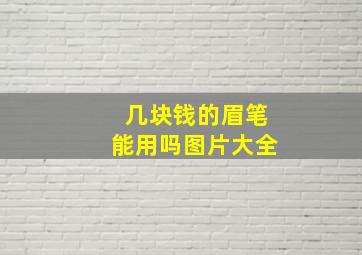 几块钱的眉笔
能用吗图片大全